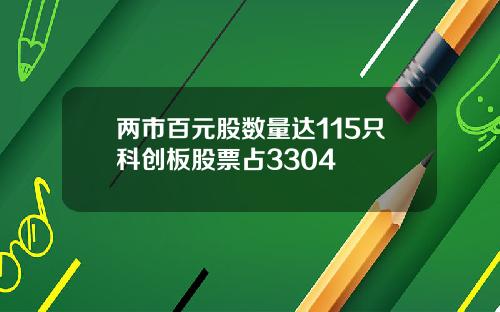 两市百元股数量达115只
科创板股票占3304